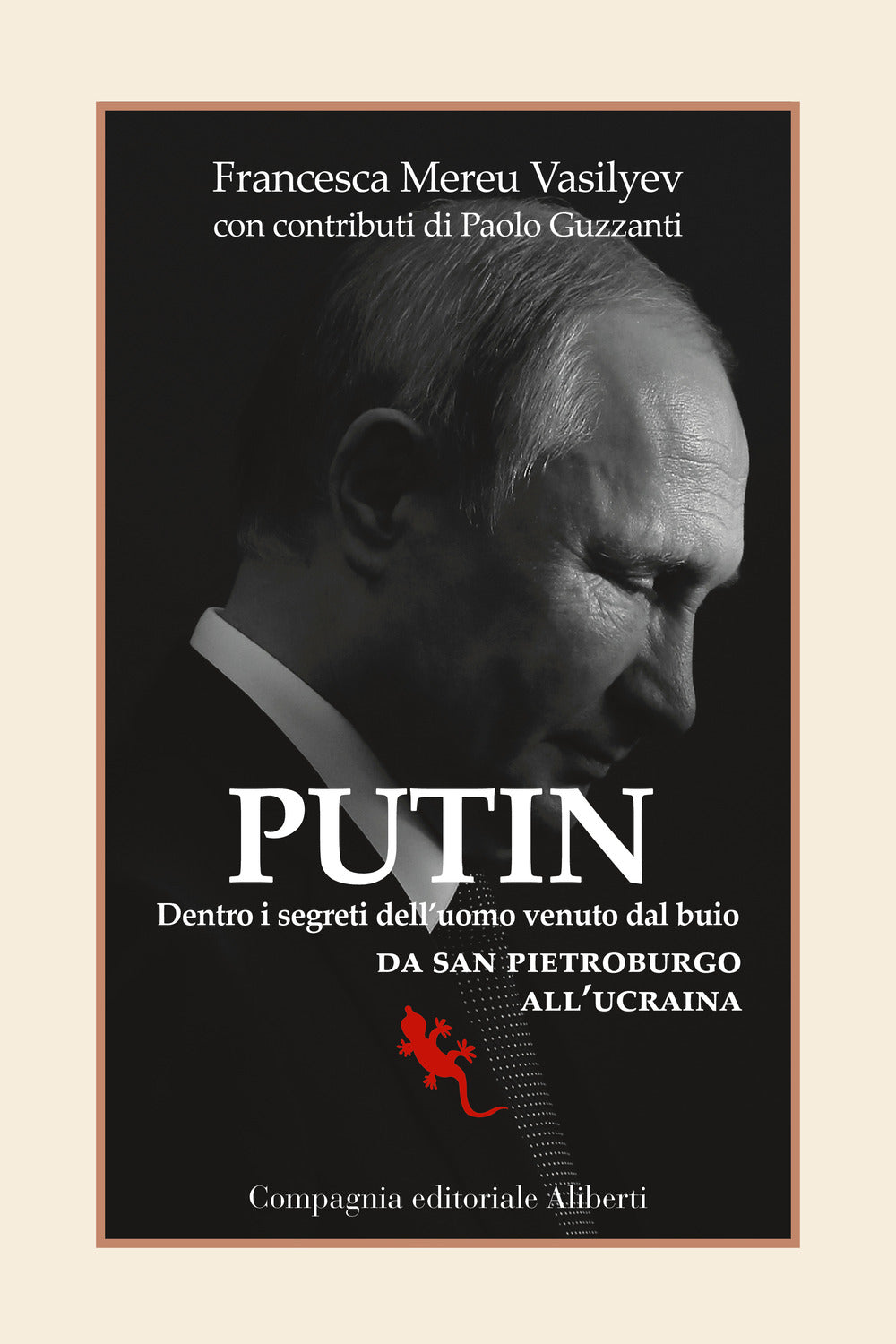 Francesca Mereu Vasilyev
con contributi di Paolo Guzzanti

PUTIN
Dentro i segreti dell'uomo venuto dal buio
DA SAN PIETROBURGO ALL'UCRAINA

Compagnia editoriale Aliberti